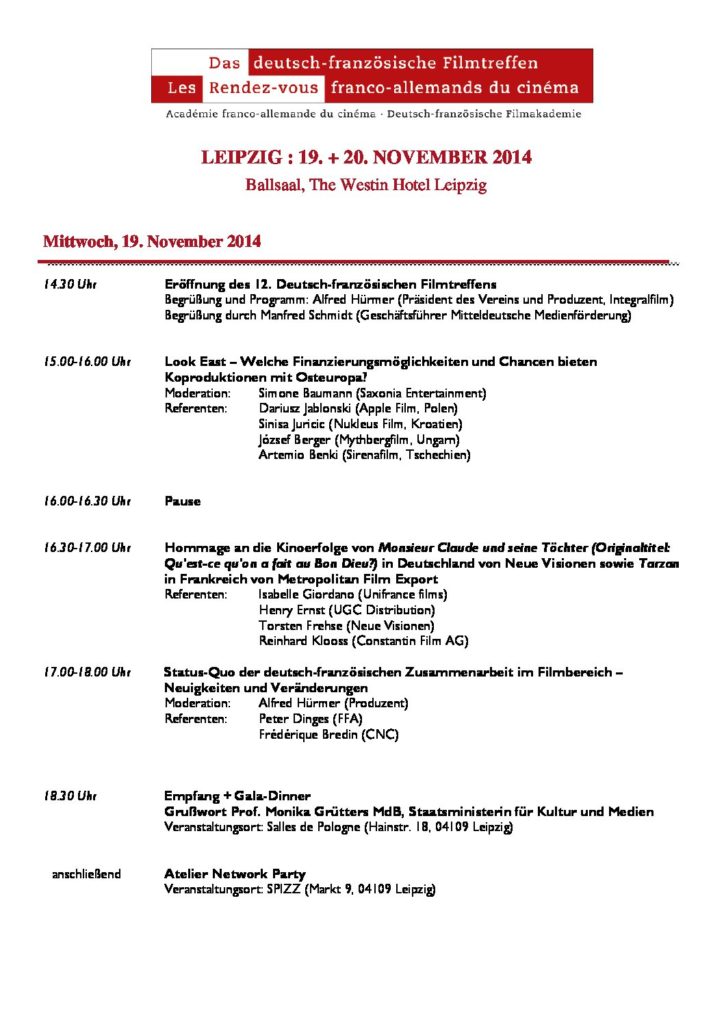 Das deutsch-französische Filmtreffen
Les Rendez-vous franco-allemands du cinéma
Académie franco-allemande du cinéma · Deutsch-französische Filmakademie

LEIPZIG : 19. + 20. NOVEMBER 2014
Ballsaal, The Westin Hotel Leipzig

Mittwoch, 19. November 2014

14.30 Uhr Eröffnung des 12. Deutsch-französischen Filmtreffens
Begrüßung und Programm: Alfred Hürmer (Präsident des Vereins und Produzent, Integralfilm)
Begrüßung durch Manfred Schmidt (Geschäftsführer Mitteldeutsche Medienförderung)

15.00-16.00 Uhr Look East – Welche Finanzierungsmöglichkeiten und Chancen bieten Koproduktionen mit Osteuropa?
Moderation: Simone Baumann (Saxonia Entertainment)
Referenten: Dariusz Jablonski (Apple Film, Polen)
Sinisa Juricic (Nukleus Film, Kroatien)
József Berger (Mythbergfilm, Ungarn)
Artemio Benki (Sirenafilm, Tschechien)

16.00-16.30 Uhr Pause

16.30-17.00 Uhr Hommage an die Kinoerfolge von Monsieur Claude und seine Töchter (Originaltitel: Qu'est-ce qu'on a fait au Bon Dieu?) in Deutschland von Neue Visionen sowie Tarzan in Frankreich von Metropolitan Film Export
Referenten: Isabelle Giordano (Unifrance films)
Henry Ernst (UGC Distribution)
Torsten Frehse (Neue Visionen)
Reinhard Klooss (Constantin Film AG)

17.00-18.00 Uhr Status-Quo der deutsch-französischen Zusammenarbeit im Filmbereich – Neuigkeiten und Veränderungen
Moderation: Alfred Hürmer (Produzent)
Referenten: Peter Dinges (FFA)
Frédérique Bredin (CNC)

18.30 Uhr Empfang + Gala-Dinner
Grußwort Prof. Monika Grütters MdB, Staatsministerin für Kultur und Medien
Veranstaltungsort: Salles de Pologne (Hainstr. 18, 04109 Leipzig)

anschließend Atelier Network Party
Veranstaltungsort: SPIZZ (Markt 9, 04109 Leipzig)